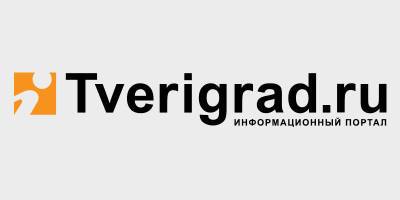 Tverigrad.ru
ИНФОРМАЦИОННЫЙ ПОРТАЛ